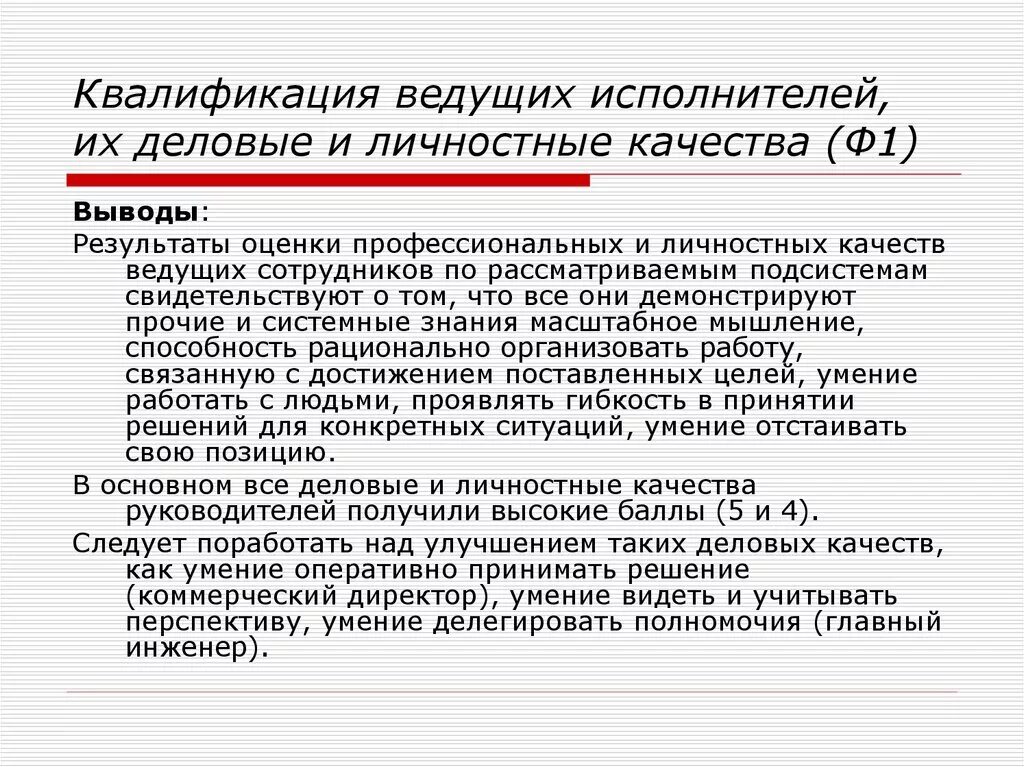 Квалификация ведущих исполнителей, их деловые и личностные качества (Ф1)

Выводы:

Результаты оценки профессиональных и личностных качеств ведущих сотрудников по рассматриваемым подсистемам свидетельствуют о том, что все они демонстрируют прочие и системные знания масштабное мышление, способность рационально организовать работу, связанную с достижением поставленных целей, умение работать с людьми, проявлять гибкость в принятии решений для конкретных ситуаций, умение отстаивать свою позицию.

В основном все деловые и личностные качества руководителей получили высокие баллы (5 и 4).

Следует поработать над улучшением таких деловых качеств, как умение оперативно принимать решение (коммерческий директор), умение видеть и учитывать перспективу, умение делегировать полномочия (главный инженер).